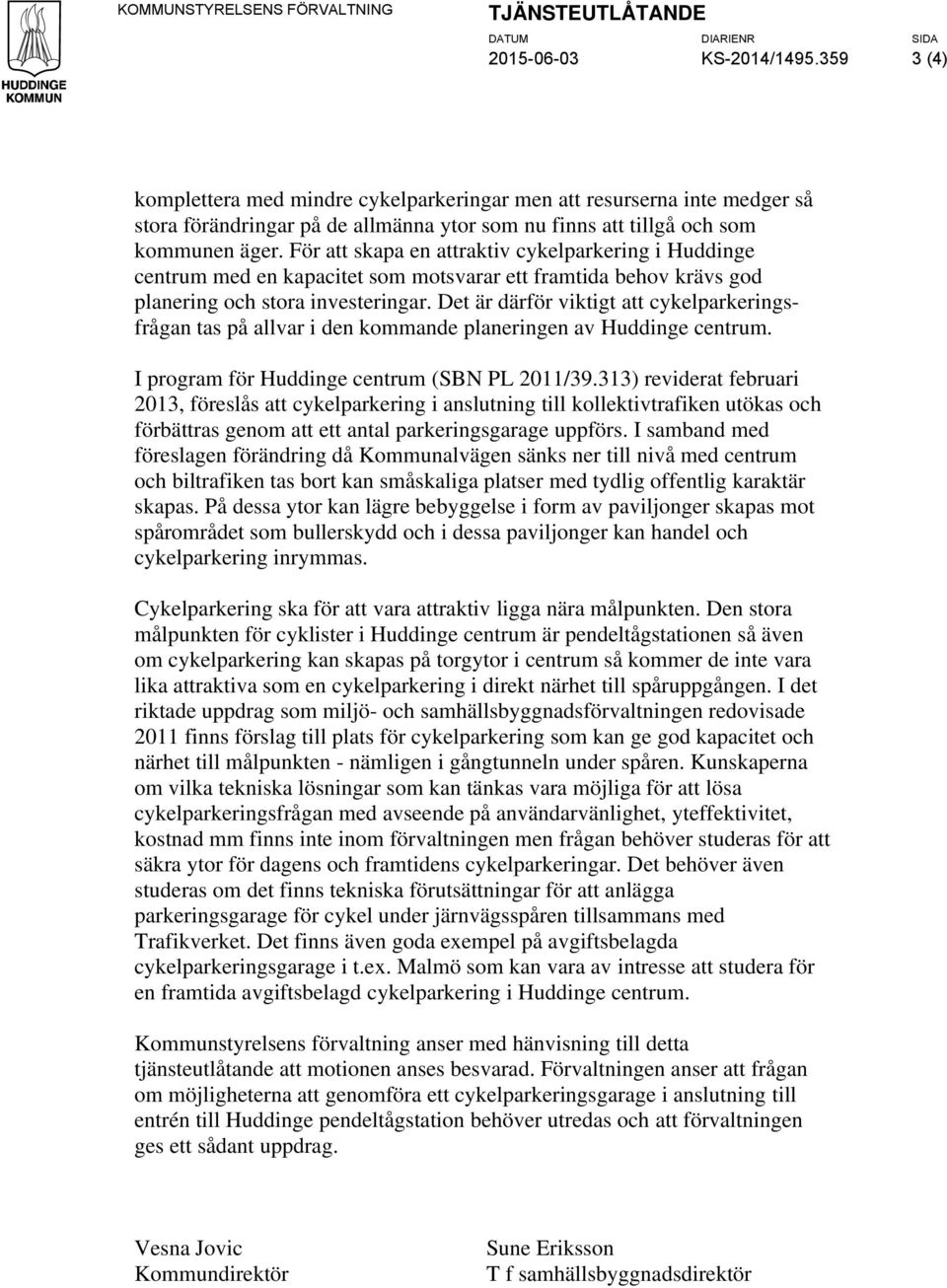 HUDDINGE KOMMUN

KOMMUNSTYRELSENS FÖRVALTNING

TJÄNSTEUTLÅTANDE

DATUM 2015-06-03
DIARIENR KS-2014/1495.359
SIDA 3 (4)

komplettera med mindre cykelparkeringar men att resurserna inte medger så stora förändringar på de allmänna ytor som nu finns att tillgå och som kommunen äger. För att skapa en attraktiv cykelparkering i Huddinge centrum med en kapacitet som motsvarar ett framtida behov krävs god planering och stora investeringar. Det är därför viktigt att cykelparkeringsfrågan tas på allvar i den kommande planeringen av Huddinge centrum.

I program för Huddinge centrum (SBN PL 2011/39.313) reviderat februari 2013, föreslås att cykelparkering i anslutning till kollektivtrafiken utökas och förbättras genom att ett antal parkeringsgarage uppförs. I samband med föreslagen förändring då Kommunalvägen sänks ner till nivå med centrum och biltrafiken tas bort kan småskaliga platser med tydlig offentlig karaktär skapas. På dessa ytor kan lägre bebyggelse i form av paviljonger skapas mot spårområdet som bullerskydd och i dessa paviljonger kan handel och cykelparkering inrymmas.

Cykelparkering ska för att vara attraktiv ligga nära målpunkten. Den stora målpunkten för cyklister i Huddinge centrum är pendeltågstationen så även om cykelparkering kan skapas på torgytor i centrum så kommer de inte vara lika attraktiva som en cykelparkering i direkt närhet till spåruppgången. I det riktade uppdrag som miljö- och samhällsbyggnadsförvaltningen redovisade 2011 finns förslag till plats för cykelparkering som kan ge god kapacitet och närhet till målpunkten - nämligen i gångtunneln under spåren. Kunskaperna om vilka tekniska lösningar som kan tänkas vara möjliga för att lösa cykelparkeringsfrågan med avseende på användarvänlighet, yteffektivitet, kostnad mm finns inte inom förvaltningen men frågan behöver studeras för att säkra ytor för dagens och framtidens cykelparkeringar. Det behöver även studeras om det finns tekniska förutsättningar för att anlägga parkeringsgarage för cykel under järnvägsspåren tillsammans med Trafikverket. Det finns även goda exempel på avgiftsbelagda cykelparkeringsgarage i t.ex. Malmö som kan vara av intresse att studera för en framtida avgiftsbelagd cykelparkering i Huddinge centrum.

Kommunstyrelsens förvaltning anser med hänvisning till detta tjänsteutlåtande att motionen anses besvarad. Förvaltningen anser att frågan om möjligheterna att genomföra ett cykelparkeringsgarage i anslutning till entrén till Huddinge pendeltågstation behöver utredas och att förvaltningen ges ett sådant uppdrag.

Vesna Jovic
Kommundirektör

Sune Eriksson
T f samhällsbyggnadsdirektör